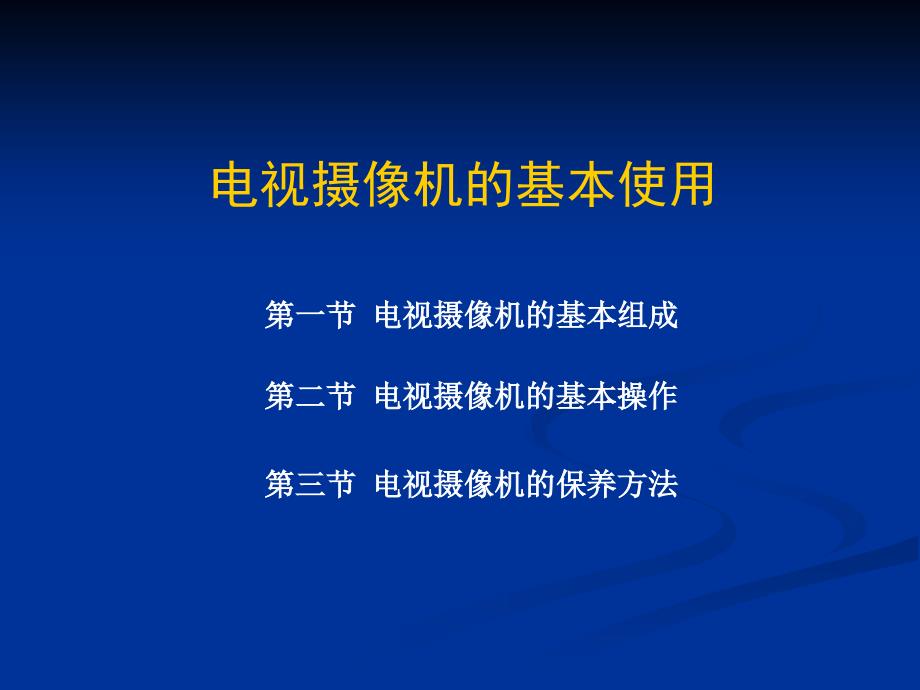 电视摄像机的基本使用

第一节 电视摄像机的基本组成

第二节 电视摄像机的基本操作

第三节 电视摄像机的保养方法